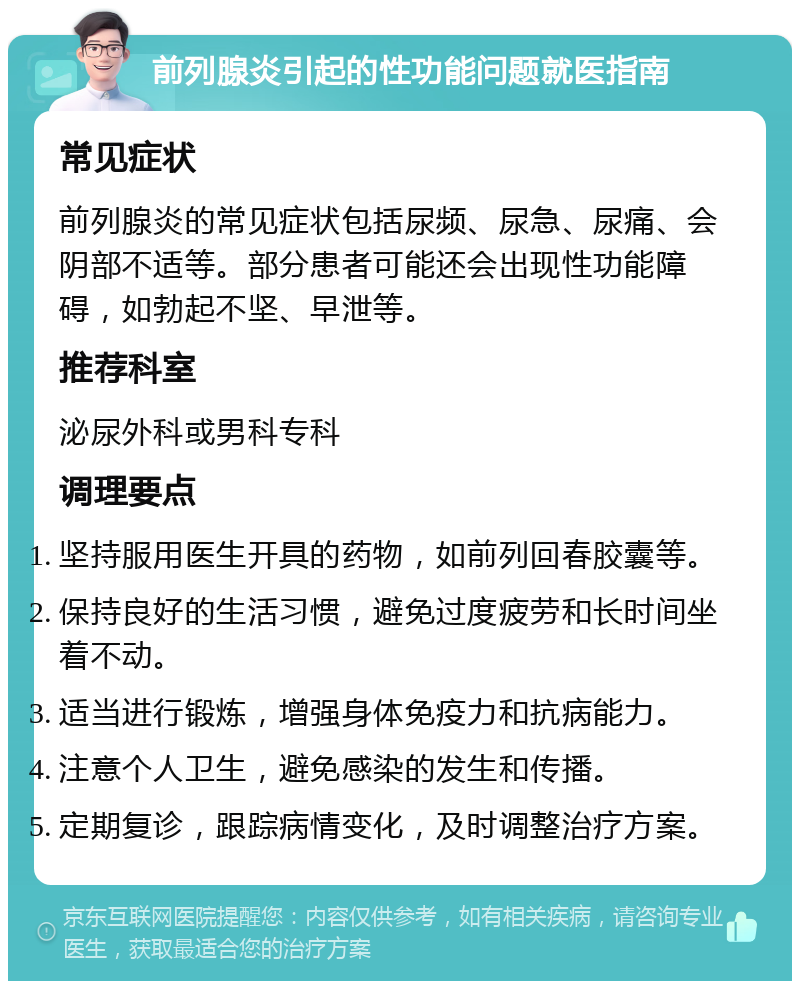 前列腺炎引起的性功能问题就医指南

常见症状

前列腺炎的常见症状包括尿频、尿急、尿痛、会阴部不适等。部分患者可能还会出现性功能障碍，如勃起不坚、早泄等。

推荐科室

泌尿外科或男科专科

调理要点

1. 坚持服用医生开具的药物，如前列回春胶囊等。
2. 保持良好的生活习惯，避免过度疲劳和长时间坐着不动。
3. 适当进行锻炼，增强身体免疫力和抗病能力。
4. 注意个人卫生，避免感染的发生和传播。
5. 定期复诊，跟踪病情变化，及时调整治疗方案。

京东互联网医院提醒您：内容仅供参考，如有相关疾病，请咨询专业医生，获取最适合您的治疗方案